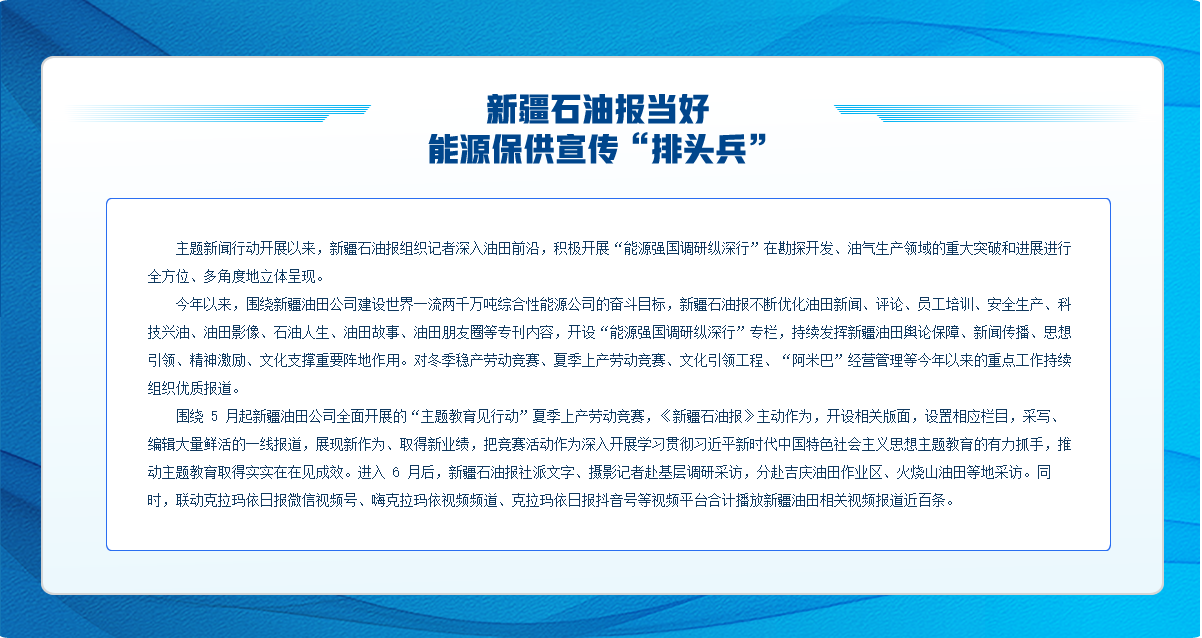 新疆石油报当好
能源保供宣传“排头兵”

主题新闻行动开展以来，新疆石油报组织记者深入油田前沿，积极开展“能源强国调研纵深行”在勘探开发、油气生产领域的重大突破和进展进行全方位、多角度地立体呈现。

今年以来，围绕新疆油田公司建设世界一流两千万吨综合性能源公司的奋斗目标，新疆石油报不断优化油田新闻、评论、员工培训、安全生产、科技兴油、油田影像、石油人生、油田故事、油田朋友圈等专刊内容，开设“能源强国调研纵深行”专栏，持续发挥新疆油田舆论保障、新闻传播、思想引领、精神激励、文化支撑重要阵地作用。对冬季稳产劳动竞赛、夏季上产劳动竞赛、文化引领工程、“阿米巴”经营管理等今年以来的重点工作持续组织优质报道。

围绕 5 月起新疆油田公司全面开展的“主题教育见行动”夏季上产劳动竞赛，《新疆石油报》主动作为，开设相关版面，设置相应栏目，采写、编辑大量鲜活的一线报道，展现新作为、取得新业绩，把竞赛活动作为深入开展学习贯彻习近平新时代中国特色社会主义思想主题教育的有力抓手，推动主题教育取得实实在在见成效。进入 6 月后，新疆石油报社派文字、摄影记者赴基层调研采访，分赴吉庆油田作业区、火烧山油田等地采访。同时，联动克拉玛依日报微信视频号、嗨克拉玛依视频频道、克拉玛依日报抖音号等视频平台合计播放新疆油田相关视频报道近百条。